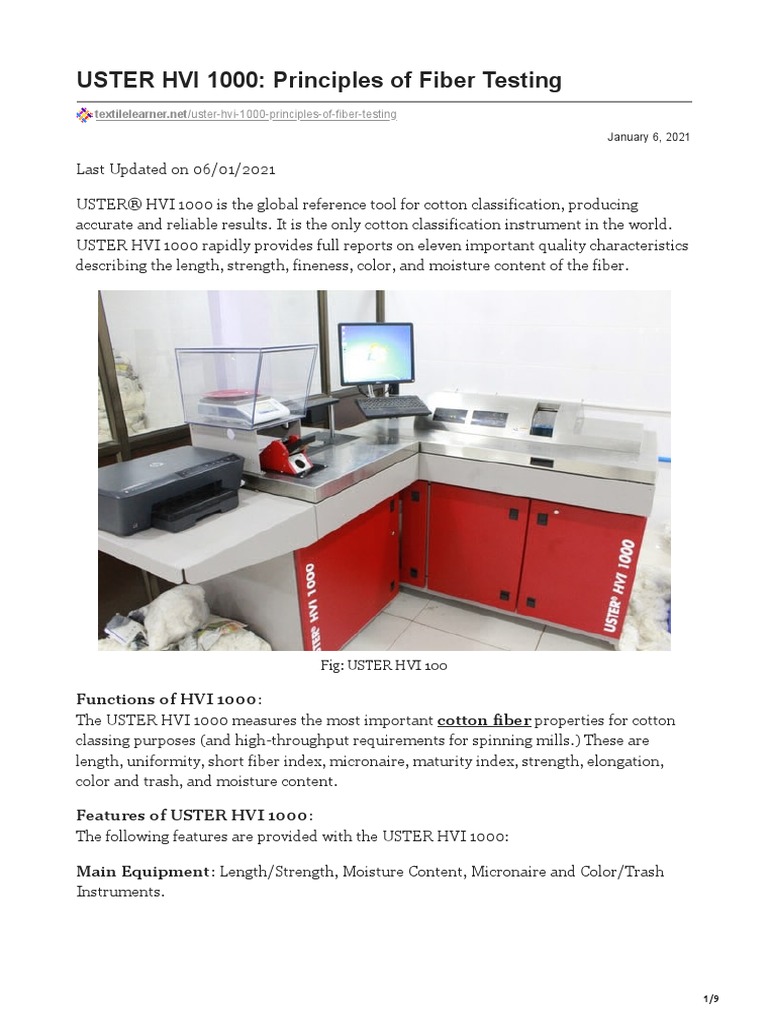 USTER HVI 1000: Principles of Fiber Testing

textilelearner.net/uster-hvi-1000-principles-of-fiber-testing

January 6, 2021

Last Updated on 06/01/2021

USTER® HVI 1000 is the global reference tool for cotton classification, producing accurate and reliable results. It is the only cotton classification instrument in the world. USTER HVI 1000 rapidly provides full reports on eleven important quality characteristics describing the length, strength, fineness, color, and moisture content of the fiber.

USTER® HVI 1000

USTER® HVI 1000

Fig: USTER HVI 100

Functions of HVI 1000:
The USTER HVI 1000 measures the most important cotton fiber properties for cotton classing purposes (and high-throughput requirements for spinning mills.) These are length, uniformity, short fiber index, micronaire, maturity index, strength, elongation, color and trash, and moisture content.

Features of USTER HVI 1000:
The following features are provided with the USTER HVI 1000:

Main Equipment: Length/Strength, Moisture Content, Micronaire and Color/Trash Instruments.

1/9